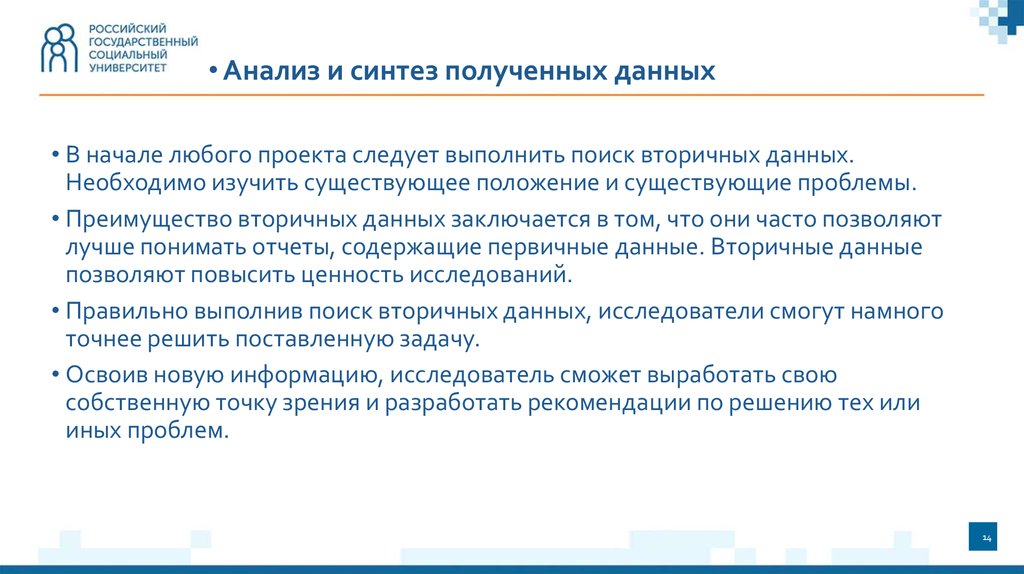 РОССИЙСКИЙ
ГОСУДАРСТВЕННЫЙ
СОЦИАЛЬНЫЙ
УНИВЕРСИТЕТ

• Анализ и синтез полученных данных

• В начале любого проекта следует выполнить поиск вторичных данных. Необходимо изучить существующее положение и существующие проблемы.

• Преимущество вторичных данных заключается в том, что они часто позволяют лучше понимать отчеты, содержащие первичные данные. Вторичные данные позволяют повысить ценность исследований.

• Правильно выполнив поиск вторичных данных, исследователи смогут намного точнее решить поставленную задачу.

• Освоив новую информацию, исследователь сможет выработать свою собственную точку зрения и разработать рекомендации по решению тех или иных проблем.

14